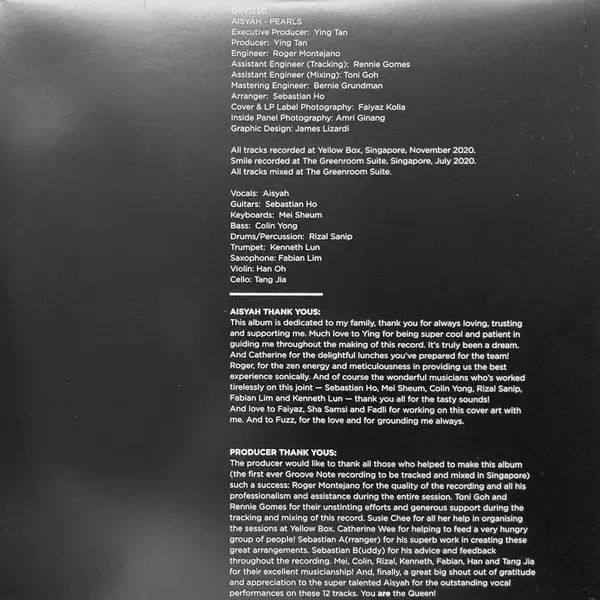 GRV1250
AISYAH - PEARLS
Executive Producer: Ying Tan
Producer: Ying Tan
Engineer: Roger Montejano
Assistant Engineer (Tracking): Rennie Gomes
Assistant Engineer (Mixing): Toni Goh
Mastering Engineer: Bernie Grundman
Arranger: Sebastian Ho
Cover & LP Label Photography: Faiyaz Kolia
Inside Panel Photography: Amri Ginang
Graphic Design: James Lizardi

All tracks recorded at Yellow Box, Singapore, November 2020.
Smile recorded at The Greenroom Suite, Singapore, July 2020.
All tracks mixed at The Greenroom Suite.

Vocals: Aisyah
Guitars: Sebastian Ho
Keyboards: Mei Sheum
Bass: Colin Yong
Drums/Percussion: Rizal Sanip
Trumpet: Kenneth Lun
Saxophone: Fabian Lim
Violin: Han Oh
Cello: Tang Jia

AISYAH THANK YOUS:
This album is dedicated to my family, thank you for always loving, trusting and supporting me. Much love to Ying for being super cool and patient in guiding me throughout the making of this record. It's truly been a dream. And Catherine for the delightful lunches you've prepared for the team! Roger, for the zen energy and meticulousness in providing us the best experience sonically. And of course the wonderful musicians who's worked tirelessly on this joint — Sebastian Ho, Mei Sheum, Colin Yong, Rizal Sanip, Fabian Lim and Kenneth Lun — thank you all for the tasty sounds! And love to Faiyaz, Sha Samsi and Fadli for working on this cover art with me. And to Fuzz, for the love and for grounding me always.

PRODUCER THANK YOUS:
The producer would like to thank all those who helped to make this album (the first ever Groove Note recording to be tracked and mixed in Singapore) such a success: Roger Montejano for the quality of the recording and all his professionalism and assistance during the entire session. Toni Goh and Rennie Gomes for their unstinting efforts and generous support during the tracking and mixing of this record. Susie Chee for all her help in organising the sessions at Yellow Box. Catherine Wee for helping to feed a very hungry group of people! Sebastian A(rranger) for his superb work in creating these great arrangements. Sebastian B(uddy) for his advice and feedback throughout the recording. Mei, Colin, Rizal, Kenneth, Fabian, Han and Tang Jia for their excellent musicianship! And, finally, a great big shout out of gratitude and appreciation to the super talented Aisyah for the outstanding vocal performances on these 12 tracks. You are the Queen!